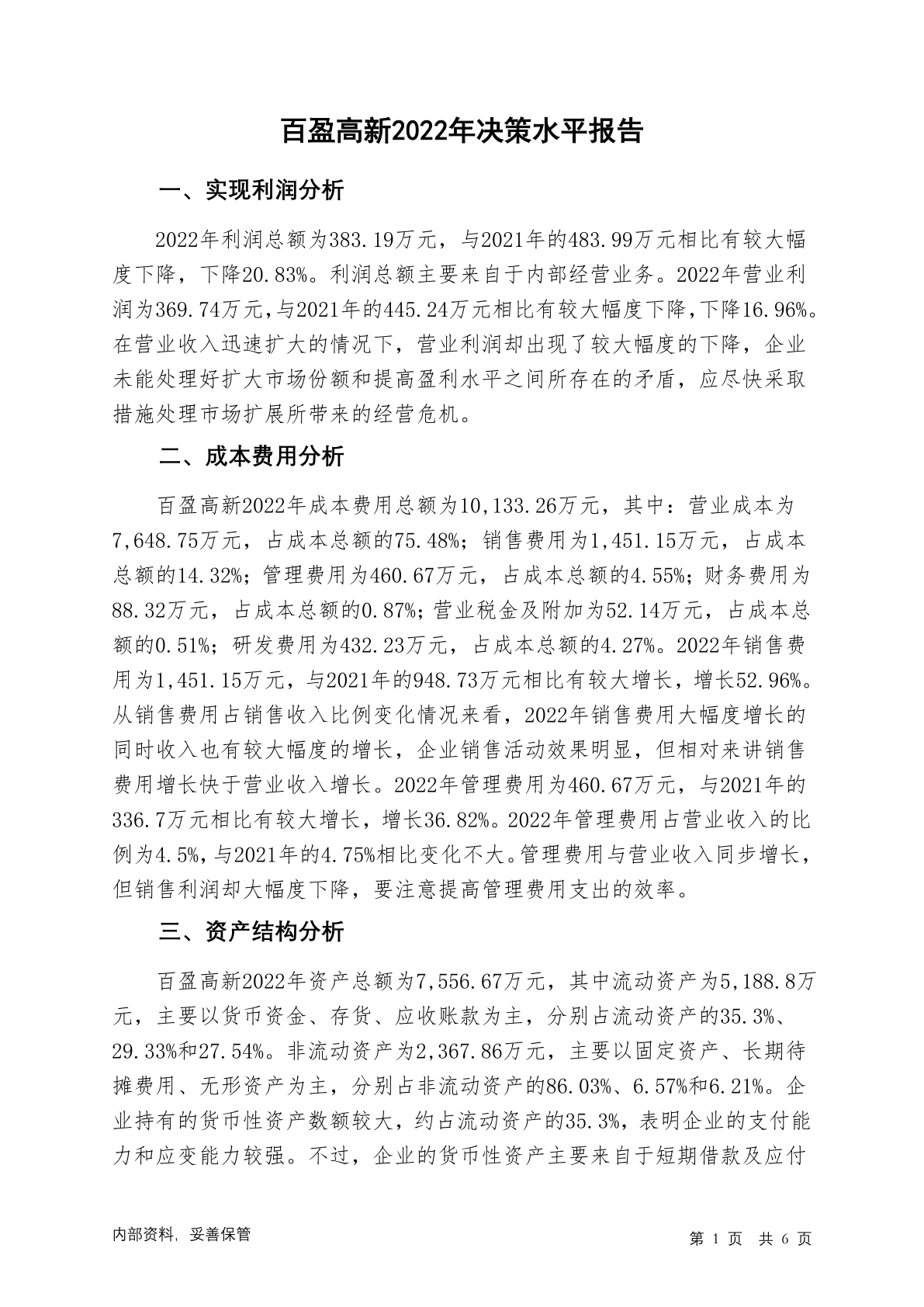 百盈高新2022年决策水平报告

一、实现利润分析

2022年利润总额为383.19万元，与2021年的483.99万元相比有较大幅度下降，下降20.83%。利润总额主要来自于内部经营业务。2022年营业利润为369.74万元，与2021年的445.24万元相比有较大幅度下降，下降16.96%。在营业收入迅速扩大的情况下，营业利润却出现了较大幅度的下降，企业未能处理好扩大市场份额和提高盈利水平之间所存在的矛盾，应尽快采取措施处理市场扩展所带来的经营危机。

二、成本费用分析

百盈高新2022年成本费用总额为10,133.26万元，其中：营业成本为7,648.75万元，占成本总额的75.48%；销售费用为1,451.15万元，占成本总额的14.32%；管理费用为460.67万元，占成本总额的4.55%；财务费用为88.32万元，占成本总额的0.87%；营业税金及附加为52.14万元，占成本总额的0.51%；研发费用为432.23万元，占成本总额的4.27%。2022年销售费用为1,451.15万元，与2021年的948.73万元相比有较大增长，增长52.96%。从销售费用占销售收入比例变化情况来看，2022年销售费用大幅度增长的同时收入也有较大幅度的增长，企业销售活动效果明显，但相对来讲销售费用增长快于营业收入增长。2022年管理费用为460.67万元，与2021年的336.7万元相比有较大增长，增长36.82%。2022年管理费用占营业收入的比例为4.5%，与2021年的4.75%相比变化不大。管理费用与营业收入同步增长，但销售利润却大幅度下降，要注意提高管理费用支出的效率。

三、资产结构分析

百盈高新2022年资产总额为7,556.67万元，其中流动资产为5,188.8万元，主要以货币资金、存货、应收账款为主，分别占流动资产的35.3%、29.33%和27.54%。非流动资产为2,367.86万元，主要以固定资产、长期待摊费用、无形资产为主，分别占非流动资产的86.03%、6.57%和6.21%。企业持有的货币性资产数额较大，约占流动资产的35.3%，表明企业的支付能力和应变能力较强。不过，企业的货币性资产主要来自于短期借款及应付

内部资料，妥善保管

第 1 页 共 6 页